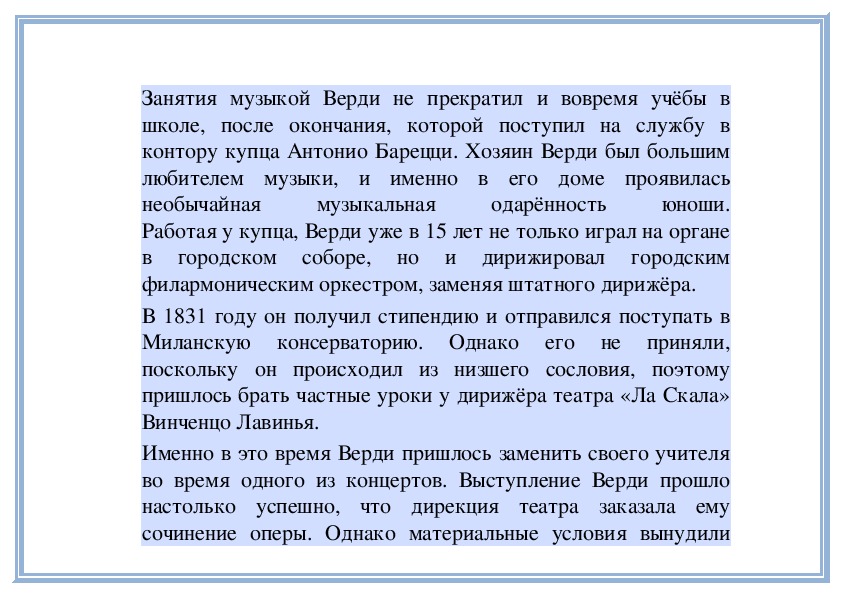 Занятия музыкой Верди не прекратил и вовремя учёбы в школе, после окончания, которой поступил на службу в контору купца Антонио Барецци. Хозяин Верди был большим любителем музыки, и именно в его доме проявилась необычайная музыкальная одарённость юноши. Работая у купца, Верди уже в 15 лет не только играл на органе в городском соборе, но и дирижировал городским филармоническим оркестром, заменяя штатного дирижёра.

В 1831 году он получил стипендию и отправился поступать в Миланскую консерваторию. Однако его не приняли, поскольку он происходил из низшего сословия, поэтому пришлось брать частные уроки у дирижёра театра «Ла Скала» Винченцо Лавинья.

Именно в это время Верди пришлось заменить своего учителя во время одного из концертов. Выступление Верди прошло настолько успешно, что дирекция театра заказала ему сочинение оперы. Однако материальные условия вынудили